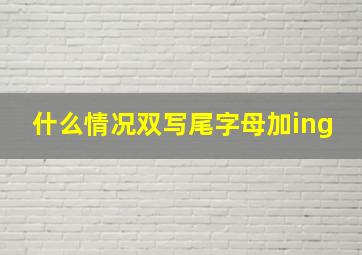 什么情况双写尾字母加ing